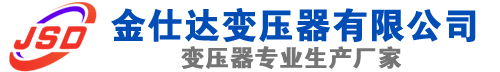 JSD
金仕达变压器有限公司
变压器专业生产厂家